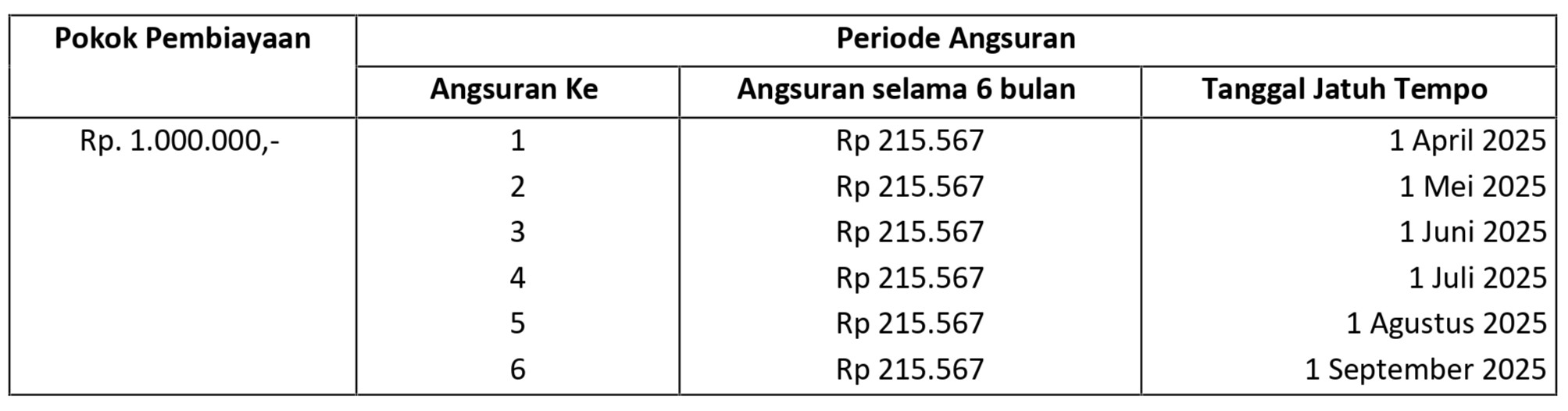 | Pokok Pembiayaan | Periode Angsuran | | |
|---|---|---|---|
| | Angsuran Ke | Angsuran selama 6 bulan | Tanggal Jatuh Tempo |
| Rp. 1.000.000,- | 1 | Rp 215.567 | 1 April 2025 |
| | 2 | Rp 215.567 | 1 Mei 2025 |
| | 3 | Rp 215.567 | 1 Juni 2025 |
| | 4 | Rp 215.567 | 1 Juli 2025 |
| | 5 | Rp 215.567 | 1 Agustus 2025 |
| | 6 | Rp 215.567 | 1 September 2025 |